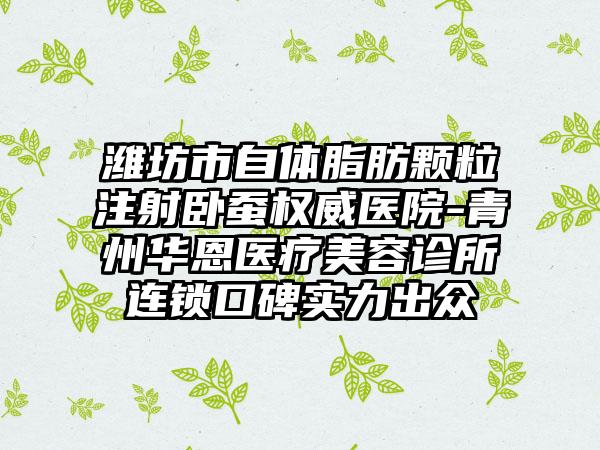 潍坊市自体脂肪颗粒注射卧蚕权威医院-青州华恩医疗美容诊所连锁口碑实力出众